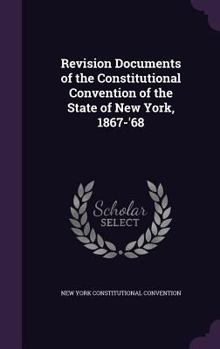 Revision Documents of the Constitutional Convention of the State of New York, 1867-'68

Scholar SELECT

NEW YORK CONSTITUTIONAL CONVENTION